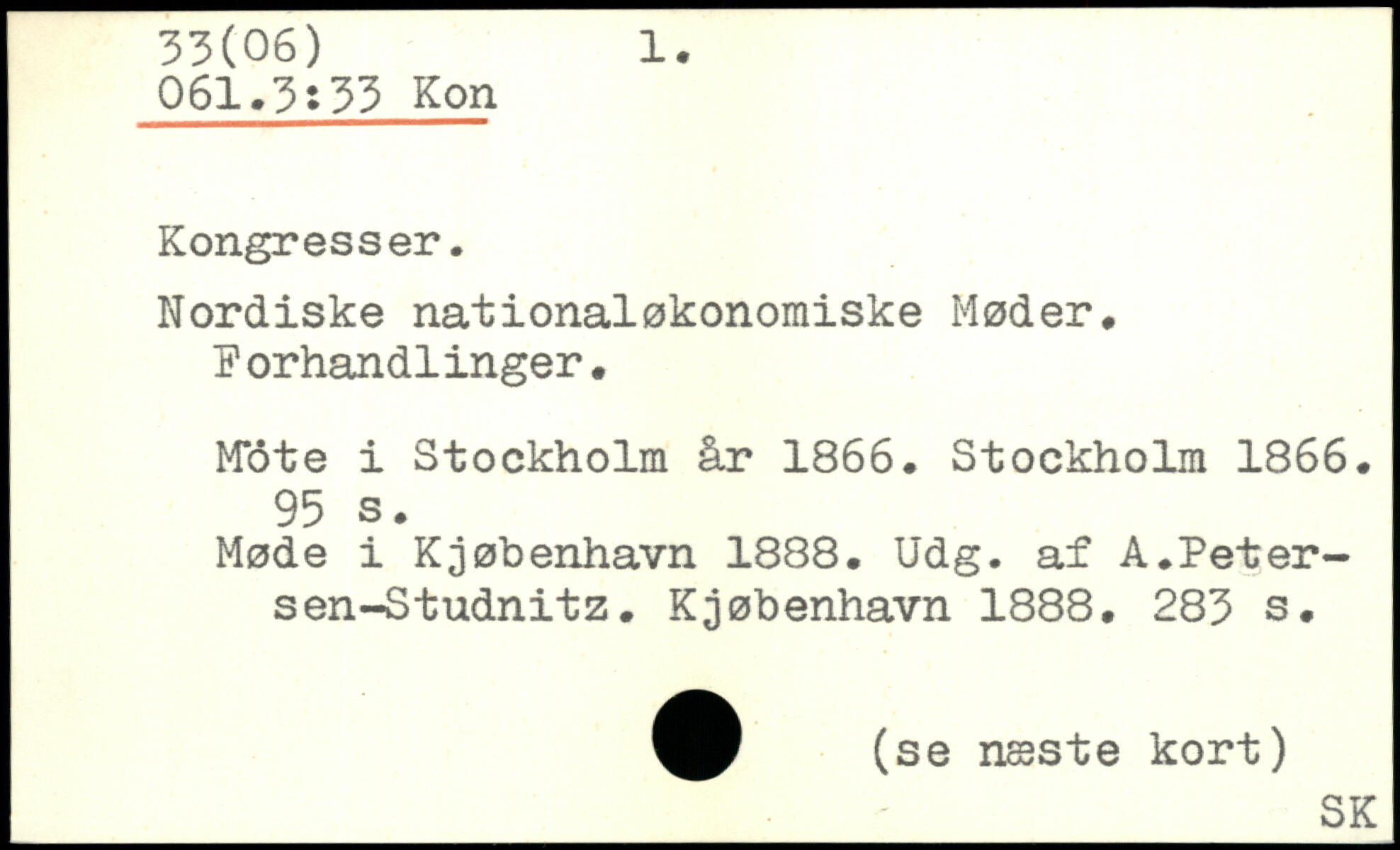 33(06) 1.
061.3:33 Kon

Kongresser.

Nordiske nationaløkonomiske Møder. Forhandlinger.

Möte i Stockholm år 1866. Stockholm 1866. 95 s.
Møde i Kjøbenhavn 1888. Udg. af A.Petersen-Studnitz. Kjøbenhavn 1888. 283 s.

(se næste kort)

SK